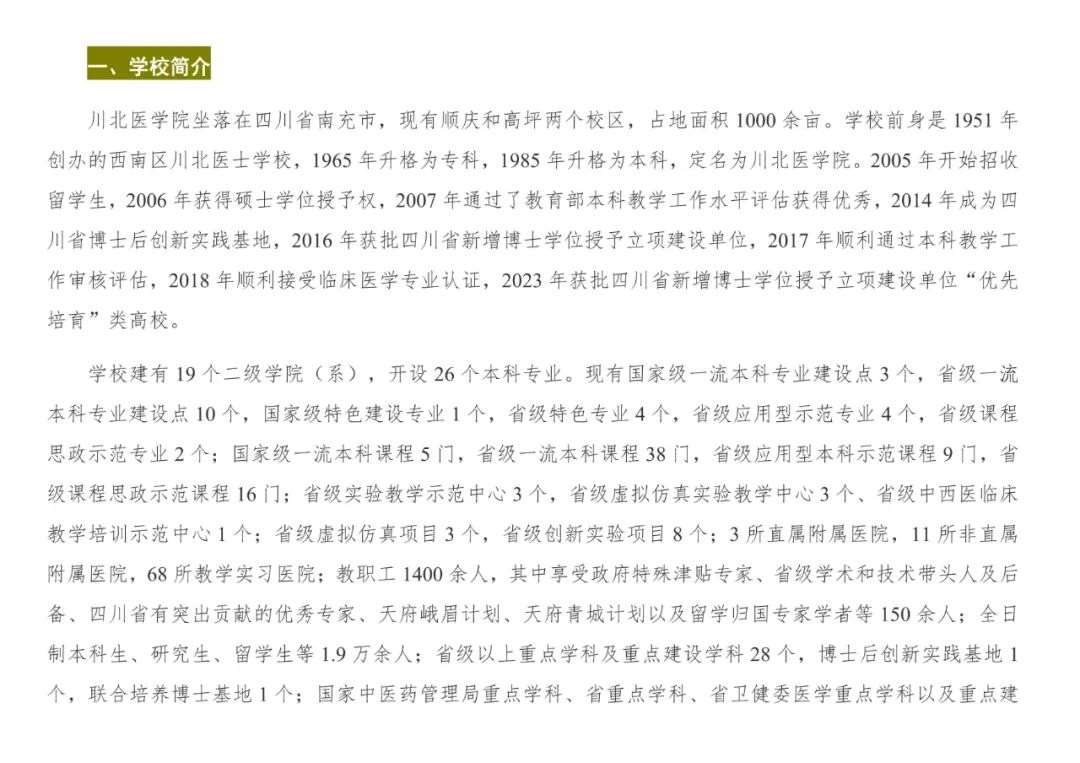 一、学校简介

川北医学院坐落在四川省南充市，现有顺庆和高坪两个校区，占地面积 1000 余亩。学校前身是 1951 年创办的西南区川北医士学校，1965 年升格为专科，1985 年升格为本科，定名为川北医学院。2005 年开始招收留学生，2006 年获得硕士学位授予权，2007 年通过了教育部本科教学工作水平评估获得优秀，2014 年成为四川省博士后创新实践基地，2016 年获批四川省新增博士学位授予立项建设单位，2017 年顺利通过本科教学工作审核评估，2018 年顺利接受临床医学专业认证，2023 年获批四川省新增博士学位授予立项建设单位“优先培育”类高校。

学校建有 19 个二级学院（系），开设 26 个本科专业。现有国家级一流本科专业建设点 3 个，省级一流本科专业建设点 10 个，国家级特色建设专业 1 个，省级特色专业 4 个，省级应用型示范专业 4 个，省级课程思政示范专业 2 个；国家级一流本科课程 5 门，省级一流本科课程 38 门，省级应用型本科示范课程 9 门，省级课程思政示范课程 16 门；省级实验教学示范中心 3 个，省级虚拟仿真实验教学中心 3 个、省级中西医临床教学培训示范中心 1 个；省级虚拟仿真项目 3 个，省级创新实验项目 8 个；3 所直属附属医院，11 所非直属附属医院，68 所教学实习医院；教职工 1400 余人，其中享受政府特殊津贴专家、省级学术和技术带头人及后备、四川省有突出贡献的优秀专家、天府峨眉计划、天府青城计划以及留学归国专家学者等 150 余人；全日制本科生、研究生、留学生等 1.9 万余人；省级以上重点学科及重点建设学科 28 个，博士后创新实践基地 1 个，联合培养博士基地 1 个；国家中医药管理局重点学科、省重点学科、省卫健委医学重点学科以及重点建